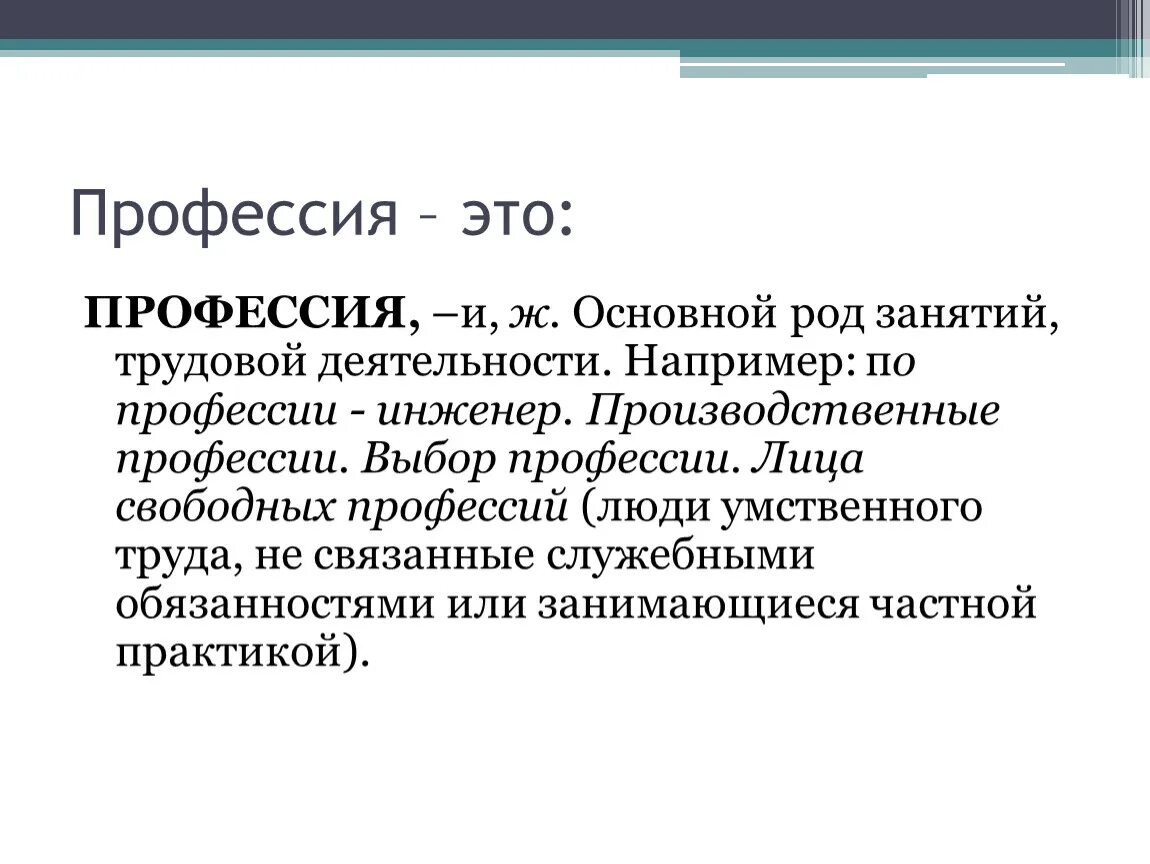 Профессия – это:

ПРОФЕССИЯ, –и, ж. Основной род занятий, трудовой деятельности. Например: по профессии - инженер. Производственные профессии. Выбор профессии. Лица свободных профессий (люди умственного труда, не связанные служебными обязанностями или занимающиеся частной практикой).